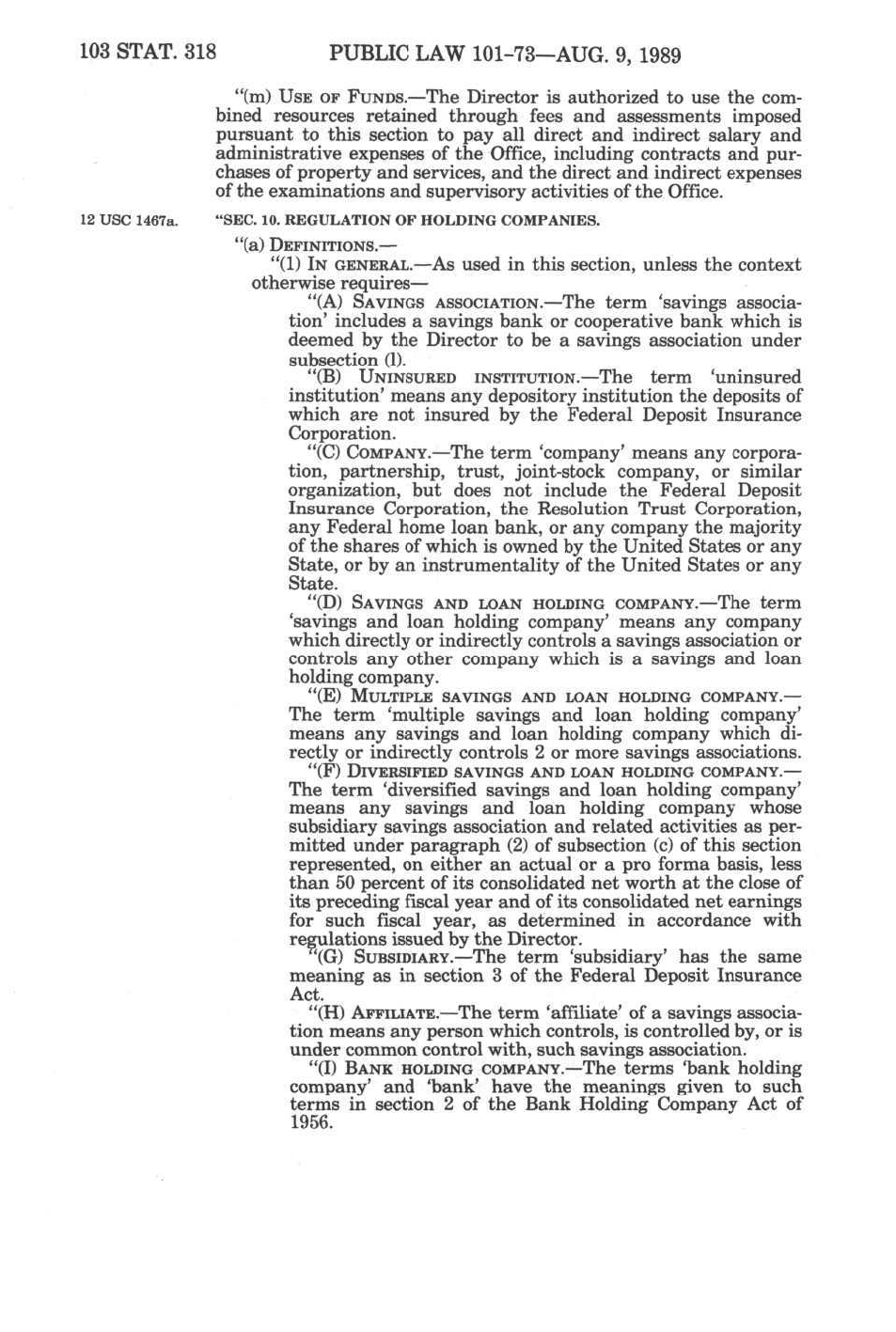 103 STAT. 318 PUBLIC LAW 101-73—AUG. 9, 1989

"(m) USE OF FUNDS.—The Director is authorized to use the combined resources retained through fees and assessments imposed pursuant to this section to pay all direct and indirect salary and administrative expenses of the Office, including contracts and purchases of property and services, and the direct and indirect expenses of the examinations and supervisory activities of the Office.

12 USC 1467a.

"SEC. 10. REGULATION OF HOLDING COMPANIES.

"(a) DEFINITIONS.—

"(1) IN GENERAL.—As used in this section, unless the context otherwise requires—

"(A) SAVINGS ASSOCIATION.—The term 'savings association' includes a savings bank or cooperative bank which is deemed by the Director to be a savings association under subsection (l).

"(B) UNINSURED INSTITUTION.—The term 'uninsured institution' means any depository institution the deposits of which are not insured by the Federal Deposit Insurance Corporation.

"(C) COMPANY.—The term 'company' means any corporation, partnership, trust, joint-stock company, or similar organization, but does not include the Federal Deposit Insurance Corporation, the Resolution Trust Corporation, any Federal home loan bank, or any company the majority of the shares of which is owned by the United States or any State, or by an instrumentality of the United States or any State.

"(D) SAVINGS AND LOAN HOLDING COMPANY.—The term 'savings and loan holding company' means any company which directly or indirectly controls a savings association or controls any other company which is a savings and loan holding company.

"(E) MULTIPLE SAVINGS AND LOAN HOLDING COMPANY.—The term 'multiple savings and loan holding company' means any savings and loan holding company which directly or indirectly controls 2 or more savings associations.

"(F) DIVERSIFIED SAVINGS AND LOAN HOLDING COMPANY.—The term 'diversified savings and loan holding company' means any savings and loan holding company whose subsidiary savings association and related activities as permitted under paragraph (2) of subsection (c) of this section represented, on either an actual or a pro forma basis, less than 50 percent of its consolidated net worth at the close of its preceding fiscal year and of its consolidated net earnings for such fiscal year, as determined in accordance with regulations issued by the Director.

"(G) SUBSIDIARY.—The term 'subsidiary' has the same meaning as in section 3 of the Federal Deposit Insurance Act.

"(H) AFFILIATE.—The term 'affiliate' of a savings association means any person which controls, is controlled by, or is under common control with, such savings association.

"(I) BANK HOLDING COMPANY.—The terms 'bank holding company' and 'bank' have the meanings given to such terms in section 2 of the Bank Holding Company Act of 1956.